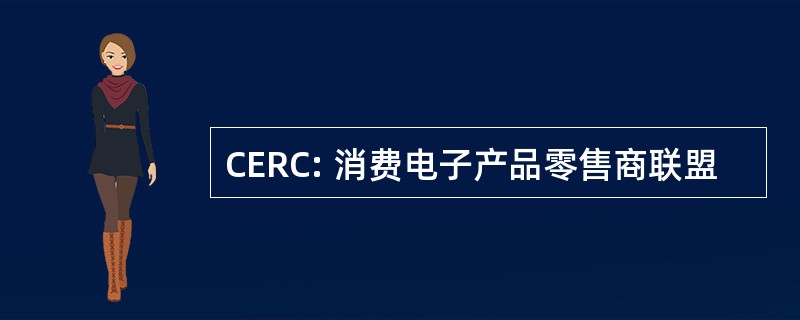 CERC: 消费电子产品零售商联盟